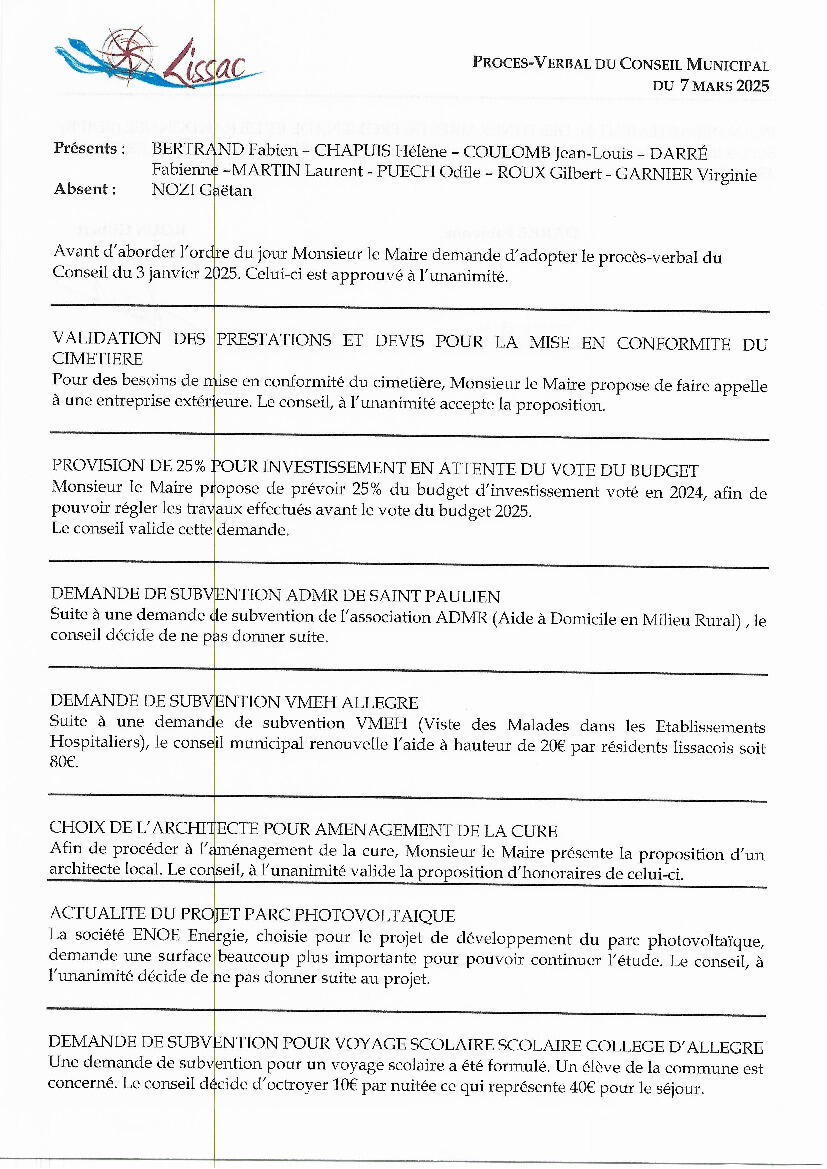 Lissac

PROCES-VERBAL DU CONSEIL MUNICIPAL DU 7 MARS 2025

Présents : BERTRAND Fabien – CHAPUIS Hélène – COULOMB Jean-Louis – DARRÉ Fabienne –MARTIN Laurent - PUECH Odile – ROUX Gilbert - GARNIER Virginie
Absent : NOZI Gaëtan

Avant d'aborder l'ordre du jour Monsieur le Maire demande d'adopter le procès-verbal du Conseil du 3 janvier 2025. Celui-ci est approuvé à l'unanimité.

VALIDATION DES PRESTATIONS ET DEVIS POUR LA MISE EN CONFORMITE DU CIMETIERE
Pour des besoins de mise en conformité du cimetière, Monsieur le Maire propose de faire appelle à une entreprise extérieure. Le conseil, à l'unanimité accepte la proposition.

PROVISION DE 25% POUR INVESTISSEMENT EN ATTENTE DU VOTE DU BUDGET
Monsieur le Maire propose de prévoir 25% du budget d'investissement voté en 2024, afin de pouvoir régler les travaux effectués avant le vote du budget 2025.
Le conseil valide cette demande.

DEMANDE DE SUBVENTION ADMR DE SAINT PAULIEN
Suite à une demande de subvention de l'association ADMR (Aide à Domicile en Milieu Rural) , le conseil décide de ne pas donner suite.

DEMANDE DE SUBVENTION VMEH ALLEGRE
Suite à une demande de subvention VMEH (Viste des Malades dans les Etablissements Hospitaliers), le conseil municipal renouvelle l'aide à hauteur de 20€ par résidents lissacois soit 80€.

CHOIX DE L'ARCHITECTE POUR AMENAGEMENT DE LA CURE
Afin de procéder à l'aménagement de la cure, Monsieur le Maire présente la proposition d'un architecte local. Le conseil, à l'unanimité valide la proposition d'honoraires de celui-ci.

ACTUALITE DU PROJET PARC PHOTOVOLTAIQUE
La société ENOE Energie, choisie pour le projet de développement du parc photovoltaïque, demande une surface beaucoup plus importante pour pouvoir continuer l'étude. Le conseil, à l'unanimité décide de ne pas donner suite au projet.

DEMANDE DE SUBVENTION POUR VOYAGE SCOLAIRE SCOLAIRE COLLEGE D'ALLEGRE
Une demande de subvention pour un voyage scolaire a été formulé. Un élève de la commune est concerné. Le conseil décide d'octroyer 10€ par nuitée ce qui représente 40€ pour le séjour.